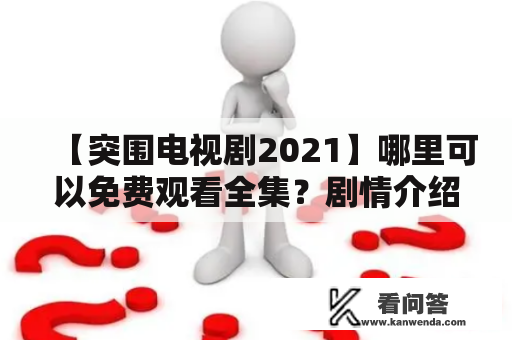 【突围电视剧2021】哪里可以免费观看全集？剧情介绍

看问答
www.kanwenda.com